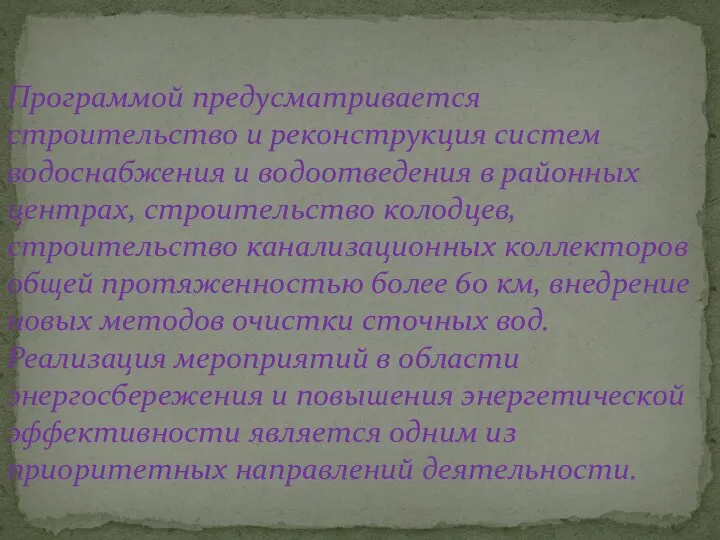 Программой предусматривается строительство и реконструкция систем водоснабжения и водоотведения в районных центрах, строительство колодцев, строительство канализационных коллекторов общей протяженностью более 60 км, внедрение новых методов очистки сточных вод.
Реализация мероприятий в области энергосбережения и повышения энергетической эффективности является одним из приоритетных направлений деятельности.